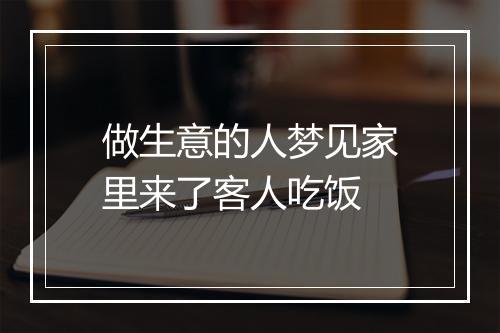 做生意的人梦见家里来了客人吃饭